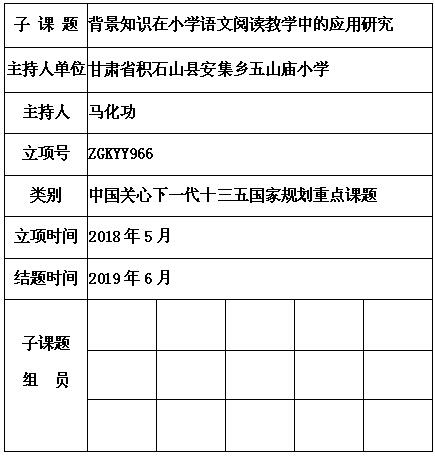 | 子 课 题 | 背景知识在小学语文阅读教学中的应用研究 | | | | |
|---|---|---|---|---|---|
| 主持人单位 | 甘肃省积石山县安集乡五山庙小学 | | | | |
| 主持人 | 马化功 | | | | |
| 立项号 | ZGKYY966 | | | | |
| 类别 | 中国关心下一代十三五国家规划重点课题 | | | | |
| 立项时间 | 2018 年 5 月 | | | | |
| 结题时间 | 2019 年 6 月 | | | | |
| 子课题 组 员 | | | | | |
| | | | | | |
| | | | | | |